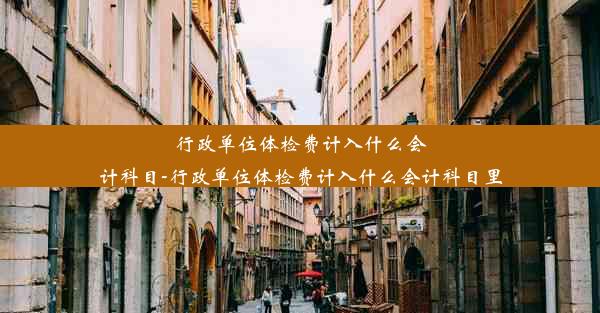 行政单位体检费计入什么会计科目-行政单位体检费计入什么会计科目里